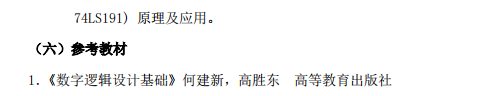 74LS191）原理及应用。

（六）参考教材

1.《数字逻辑设计基础》何建新，高胜东　高等教育出版社